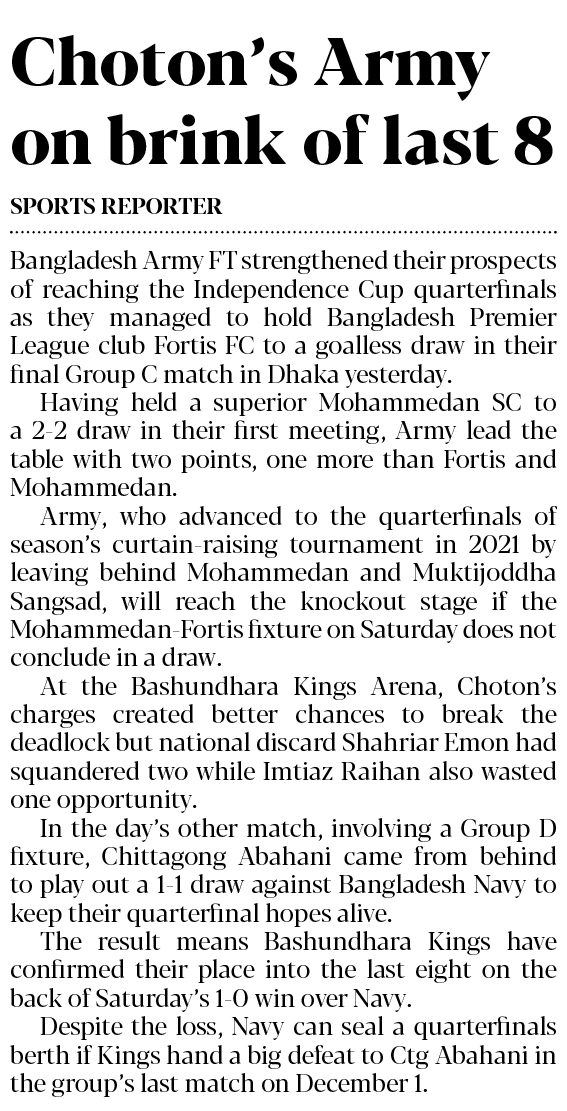 Choton's Army on brink of last 8

SPORTS REPORTER

Bangladesh Army FT strengthened their prospects of reaching the Independence Cup quarterfinals as they managed to hold Bangladesh Premier League club Fortis FC to a goalless draw in their final Group C match in Dhaka yesterday.

Having held a superior Mohammedan SC to a 2-2 draw in their first meeting, Army lead the table with two points, one more than Fortis and Mohammedan.

Army, who advanced to the quarterfinals of season's curtain-raising tournament in 2021 by leaving behind Mohammedan and Muktijoddha Sangsad, will reach the knockout stage if the Mohammedan-Fortis fixture on Saturday does not conclude in a draw.

At the Bashundhara Kings Arena, Choton's charges created better chances to break the deadlock but national discard Shahriar Emon had squandered two while Imtiaz Raihan also wasted one opportunity.

In the day's other match, involving a Group D fixture, Chittagong Abahani came from behind to play out a 1-1 draw against Bangladesh Navy to keep their quarterfinal hopes alive.

The result means Bashundhara Kings have confirmed their place into the last eight on the back of Saturday's 1-0 win over Navy.

Despite the loss, Navy can seal a quarterfinals berth if Kings hand a big defeat to Ctg Abahani in the group's last match on December 1.